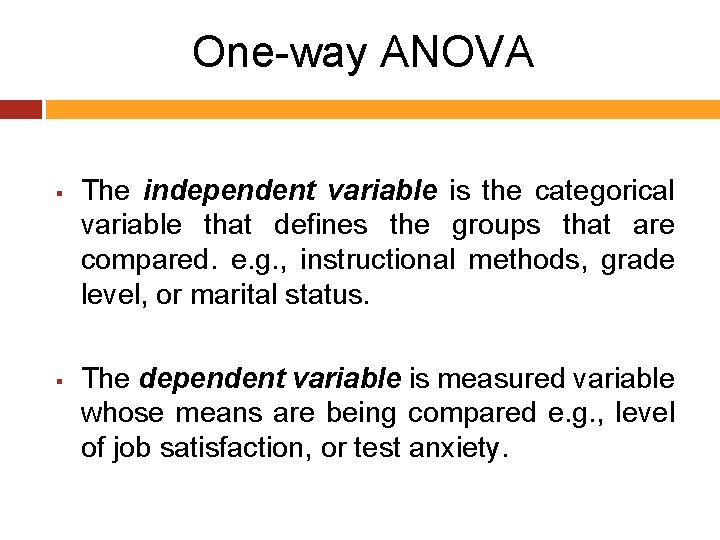 One-way ANOVA

• The independent variable is the categorical variable that defines the groups that are compared. e.g., instructional methods, grade level, or marital status.

• The dependent variable is measured variable whose means are being compared e.g., level of job satisfaction, or test anxiety.